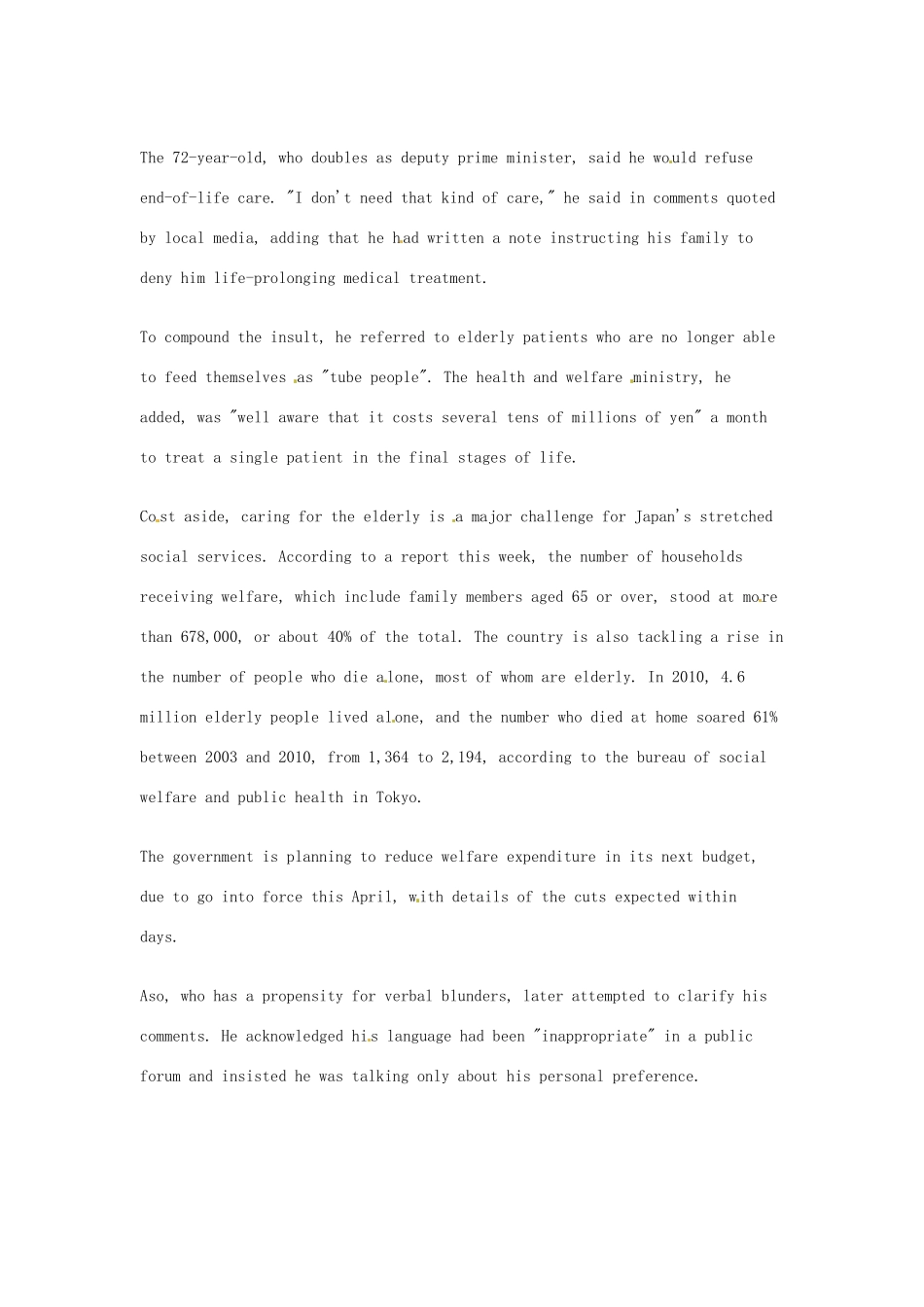 The 72-year-old, who doubles as deputy prime minister, said he would refuse end-of-life care. "I don't need that kind of care," he said in comments quoted by local media, adding that he had written a note instructing his family to deny him life-prolonging medical treatment.

To compound the insult, he referred to elderly patients who are no longer able to feed themselves as "tube people". The health and welfare ministry, he added, was "well aware that it costs several tens of millions of yen" a month to treat a single patient in the final stages of life.

Cost aside, caring for the elderly is a major challenge for Japan's stretched social services. According to a report this week, the number of households receiving welfare, which include family members aged 65 or over, stood at more than 678,000, or about 40% of the total. The country is also tackling a rise in the number of people who die alone, most of whom are elderly. In 2010, 4.6 million elderly people lived alone, and the number who died at home soared 61% between 2003 and 2010, from 1,364 to 2,194, according to the bureau of social welfare and public health in Tokyo.

The government is planning to reduce welfare expenditure in its next budget, due to go into force this April, with details of the cuts expected within days.

Aso, who has a propensity for verbal blunders, later attempted to clarify his comments. He acknowledged his language had been "inappropriate" in a public forum and insisted he was talking only about his personal preference.